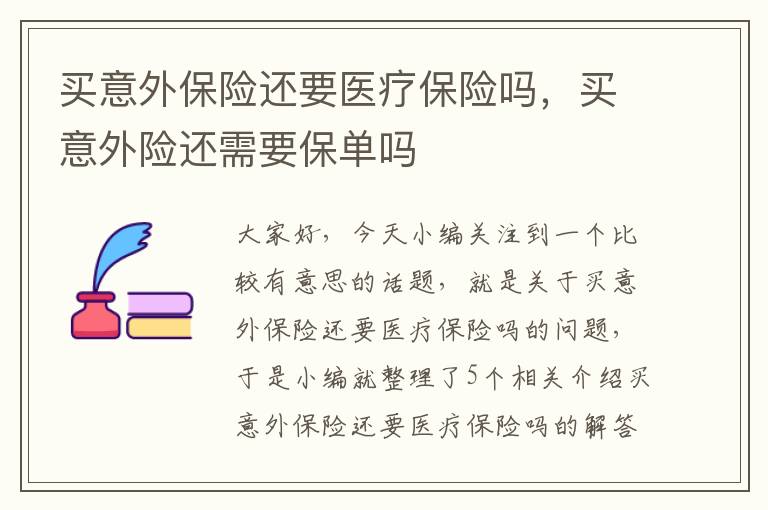 买意外保险还要医疗保险吗，买意外险还需要保单吗

大家好，今天小编关注到一个比较有意思的话题，就是关于买意外保险还要医疗保险吗的问题，于是小编就整理了5个相关介绍买意外保险还要医疗保险吗的解答